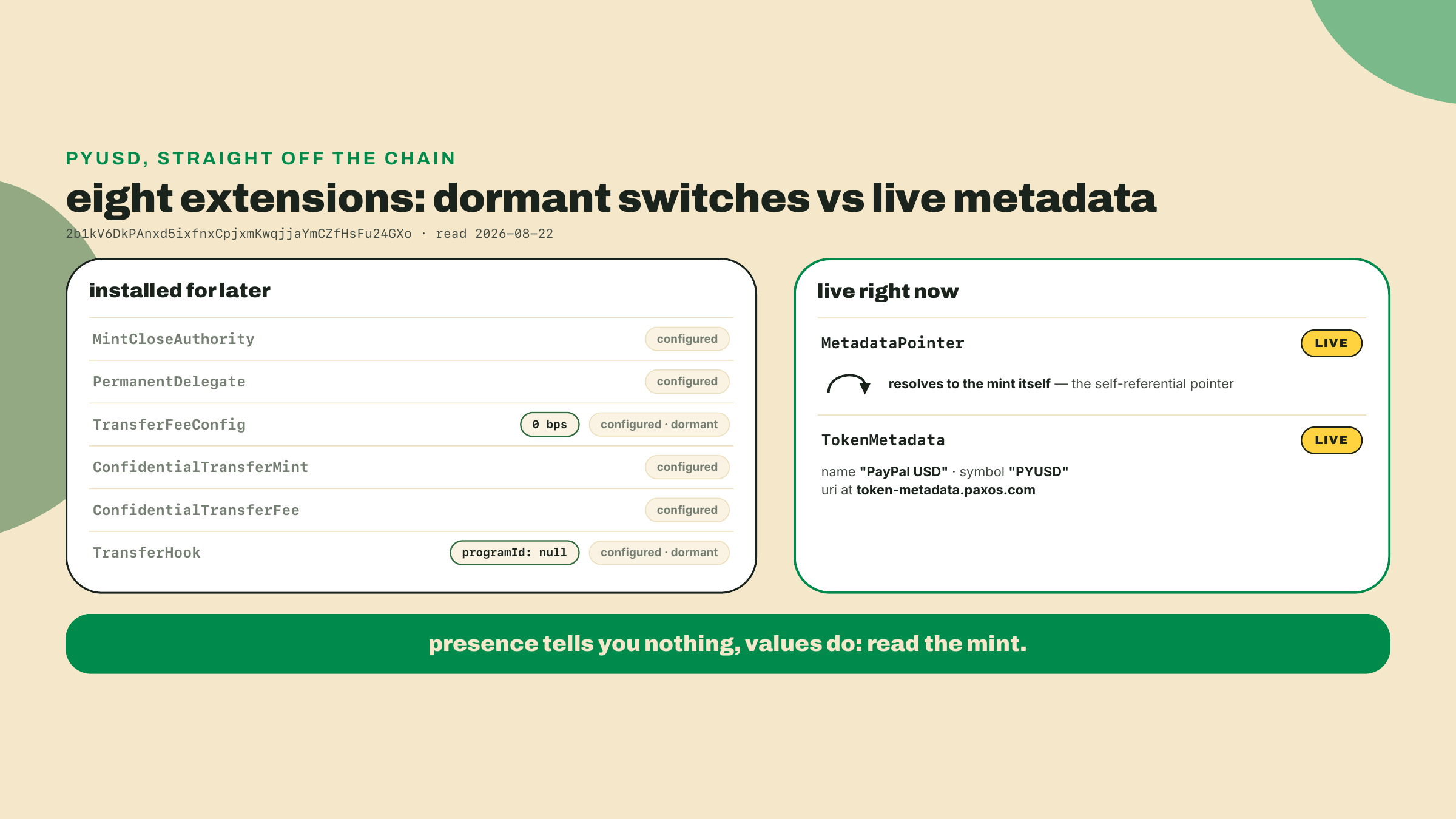 PYUSD, STRAIGHT OFF THE CHAIN

eight extensions: dormant switches vs live metadata

2b1kV6DkPAnxd5ixfnxCpjxmKwqjjaYmCZfHsFu24GXo · read 2026-08-22

installed for later

MintCloseAuthority configured

PermanentDelegate configured

TransferFeeConfig 0 bps configured · dormant

ConfidentialTransferMint configured

ConfidentialTransferFee configured

TransferHook programId: null configured · dormant

live right now

MetadataPointer LIVE

resolves to the mint itself — the self-referential pointer

TokenMetadata LIVE

name "PayPal USD" · symbol "PYUSD"
uri at token-metadata.paxos.com

presence tells you nothing, values do: read the mint.